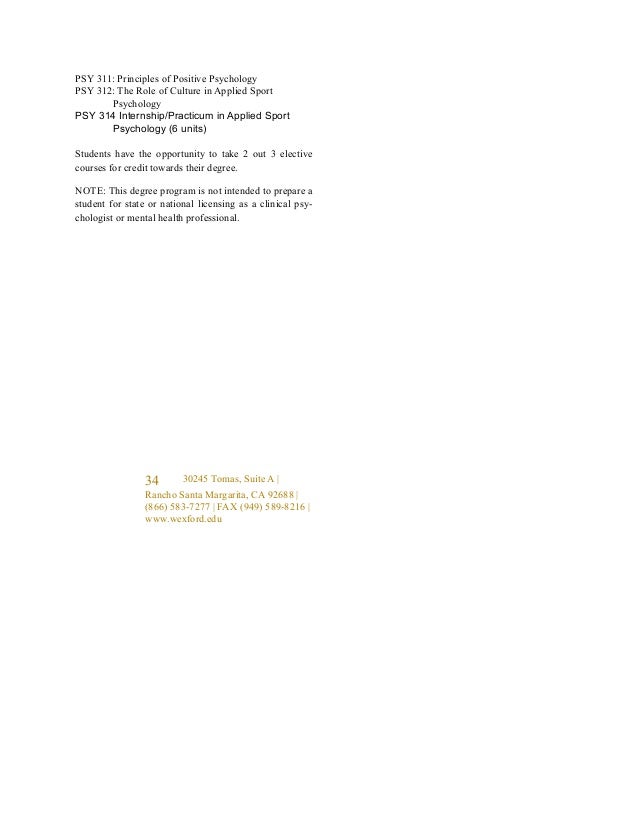 PSY 311: Principles of Positive Psychology
PSY 312: The Role of Culture in Applied Sport Psychology
PSY 314 Internship/Practicum in Applied Sport Psychology (6 units)

Students have the opportunity to take 2 out 3 elective courses for credit towards their degree.

NOTE: This degree program is not intended to prepare a student for state or national licensing as a clinical psychologist or mental health professional.

34 30245 Tomas, Suite A |
Rancho Santa Margarita, CA 92688 |
(866) 583-7277 | FAX (949) 589-8216 |
www.wexford.edu